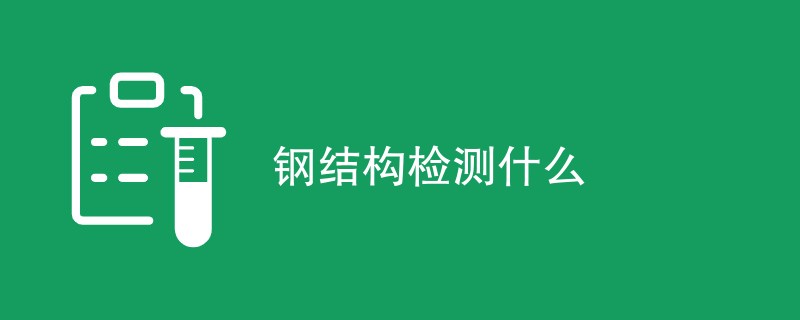 钢结构检测什么